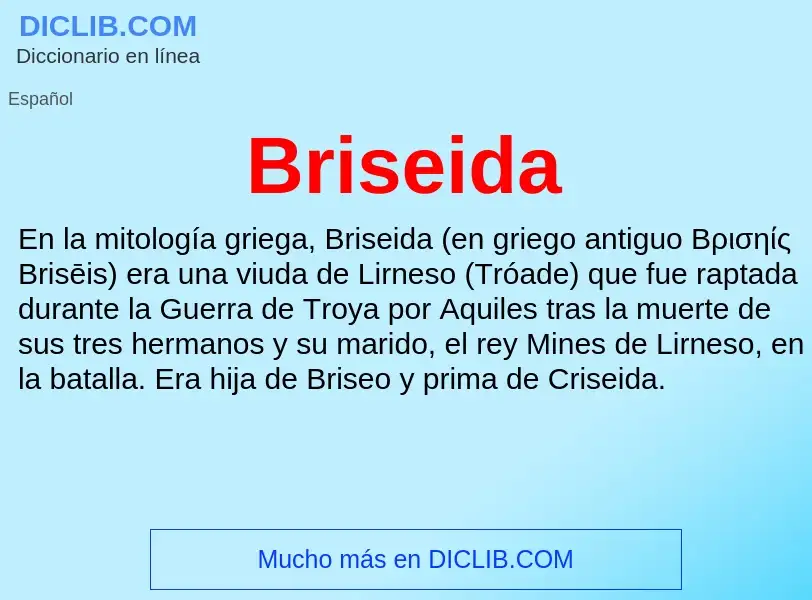 DICLIB.COM
Diccionario en línea

Español

Briseida

En la mitología griega, Briseida (en griego antiguo Βρισηίς Brisēis) era una viuda de Lirneso (Tróade) que fue raptada durante la Guerra de Troya por Aquiles tras la muerte de sus tres hermanos y su marido, el rey Mines de Lirneso, en la batalla. Era hija de Briseo y prima de Criseida.

Mucho más en DICLIB.COM